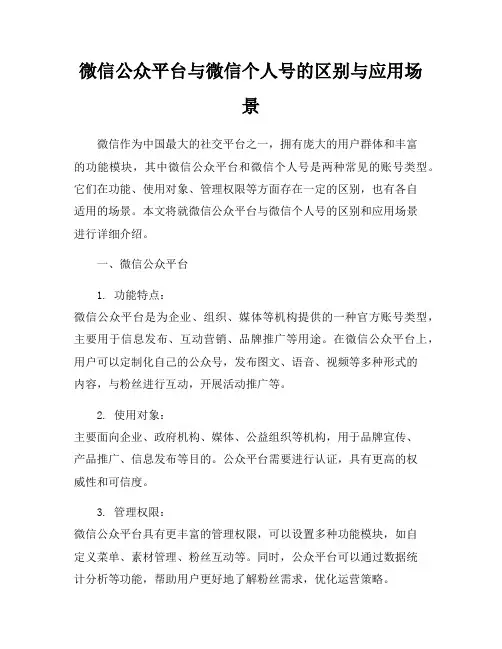 微信公众平台与微信个人号的区别与应用场景

微信作为中国最大的社交平台之一，拥有庞大的用户群体和丰富的功能模块，其中微信公众平台和微信个人号是两种常见的账号类型。它们在功能、使用对象、管理权限等方面存在一定的区别，也有各自适用的场景。本文将就微信公众平台与微信个人号的区别和应用场景进行详细介绍。

一、微信公众平台

1. 功能特点：
微信公众平台是为企业、组织、媒体等机构提供的一种官方账号类型，主要用于信息发布、互动营销、品牌推广等用途。在微信公众平台上，用户可以定制化自己的公众号，发布图文、语音、视频等多种形式的内容，与粉丝进行互动，开展活动推广等。

2. 使用对象：
主要面向企业、政府机构、媒体、公益组织等机构，用于品牌宣传、产品推广、信息发布等目的。公众平台需要进行认证，具有更高的权威性和可信度。

3. 管理权限：
微信公众平台具有更丰富的管理权限，可以设置多种功能模块，如自定义菜单、素材管理、粉丝互动等。同时，公众平台可以通过数据统计分析等功能，帮助用户更好地了解粉丝需求，优化运营策略。